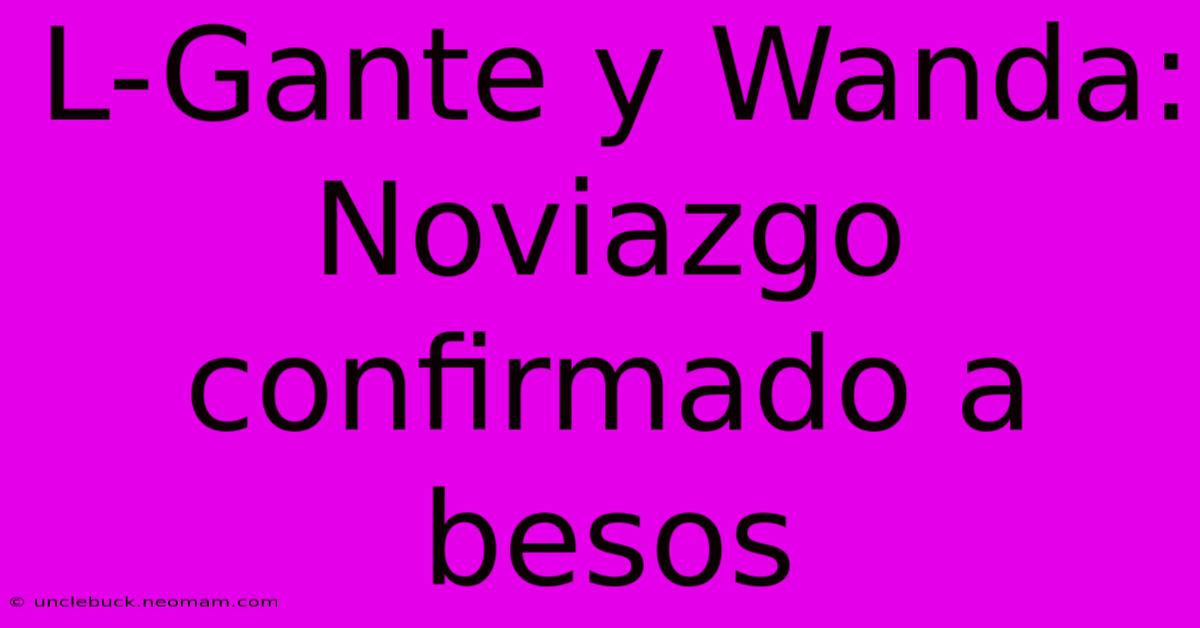 L-Gante y Wanda: Noviazgo confirmado a besos

© unclebuck.neomam.com